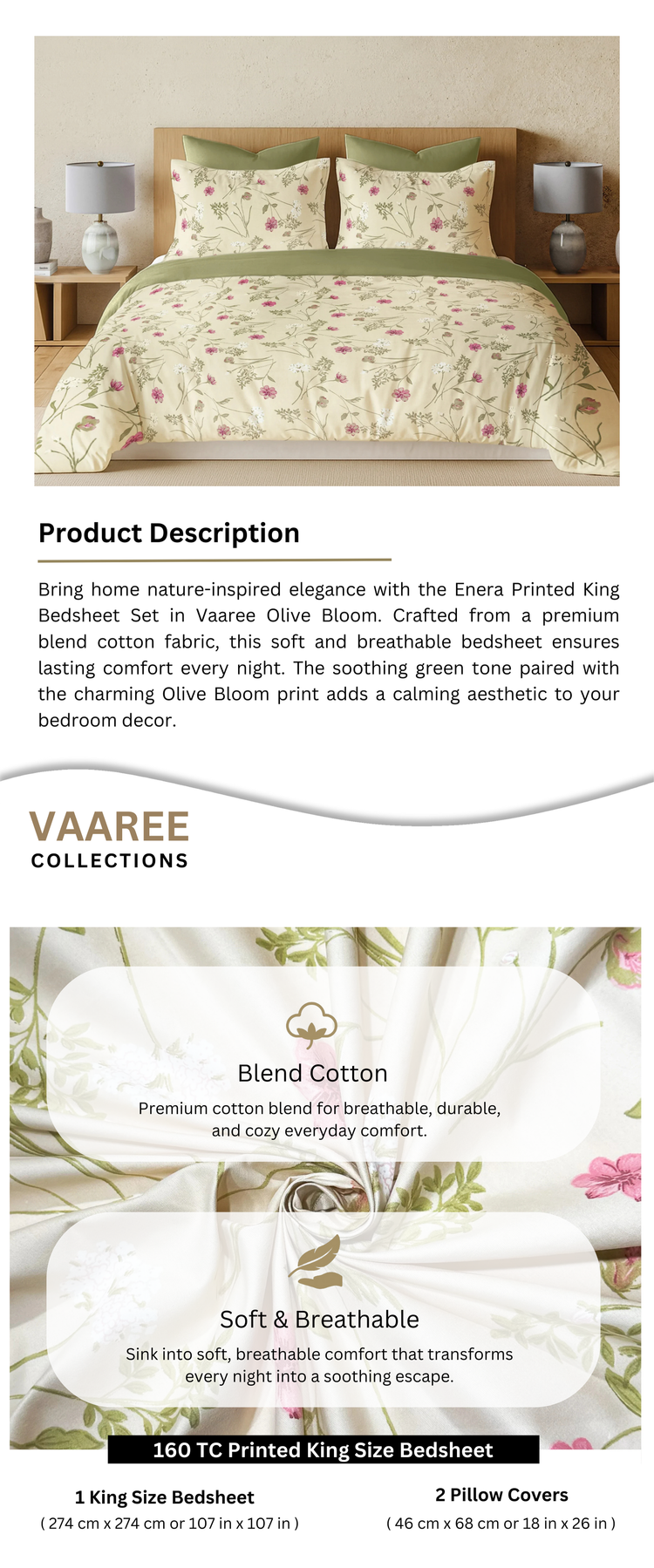 Product Description

Bring home nature-inspired elegance with the Enera Printed King Bedsheet Set in Vaaree Olive Bloom. Crafted from a premium blend cotton fabric, this soft and breathable bedsheet ensures lasting comfort every night. The soothing green tone paired with the charming Olive Bloom print adds a calming aesthetic to your bedroom decor.

VAAREE
COLLECTIONS

Blend Cotton

Premium cotton blend for breathable, durable, and cozy everyday comfort.

Soft & Breathable

Sink into soft, breathable comfort that transforms every night into a soothing escape.

160 TC Printed King Size Bedsheet

1 King Size Bedsheet
( 274 cm x 274 cm or 107 in x 107 in )

2 Pillow Covers
( 46 cm x 68 cm or 18 in x 26 in )